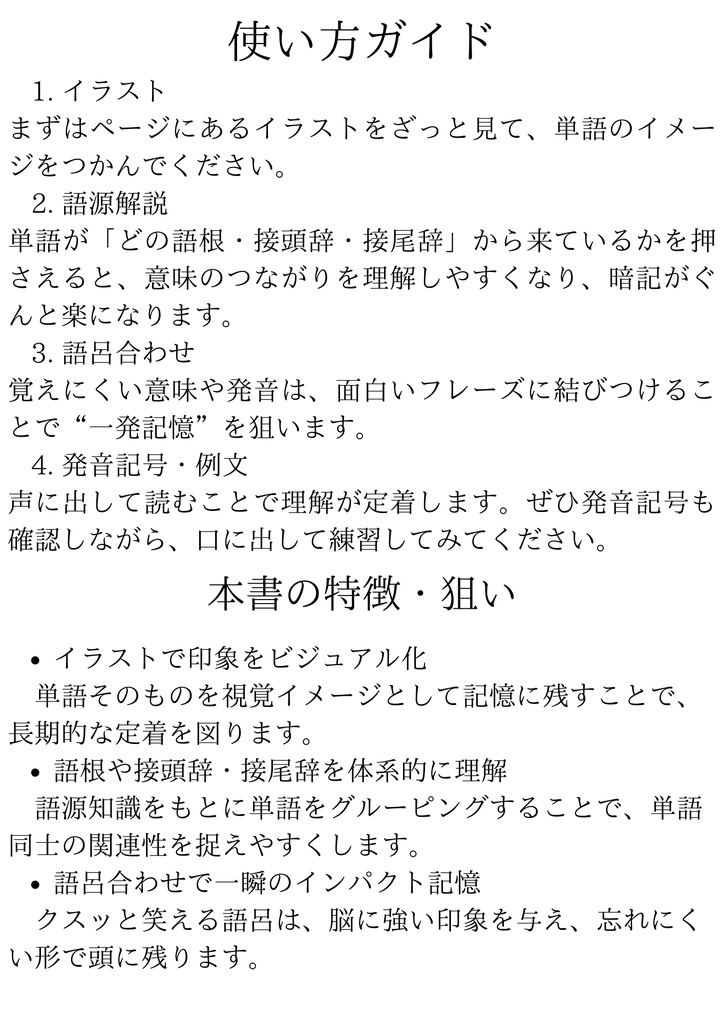 使い方ガイド

1. イラスト
まずはページにあるイラストをざっと見て、単語のイメージをつかんでください。

2. 語源解説
単語が「どの語根・接頭辞・接尾辞」から来ているかを押さえると、意味のつながりを理解しやすくなり、暗記がぐんと楽になります。

3. 語呂合わせ
覚えにくい意味や発音は、面白いフレーズに結びつけることで“一発記憶”を狙います。

4. 発音記号・例文
声に出して読むことで理解が定着します。ぜひ発音記号も確認しながら、口に出して練習してみてください。

本書の特徴・狙い

• イラストで印象をビジュアル化
単語そのものを視覚イメージとして記憶に残すことで、長期的な定着を図ります。

• 語根や接頭辞・接尾辞を体系的に理解
語源知識をもとに単語をグルーピングすることで、単語同士の関連性を捉えやすくします。

• 語呂合わせで一瞬のインパクト記憶
クスッと笑える語呂は、脳に強い印象を与え、忘れにくい形で頭に残ります。